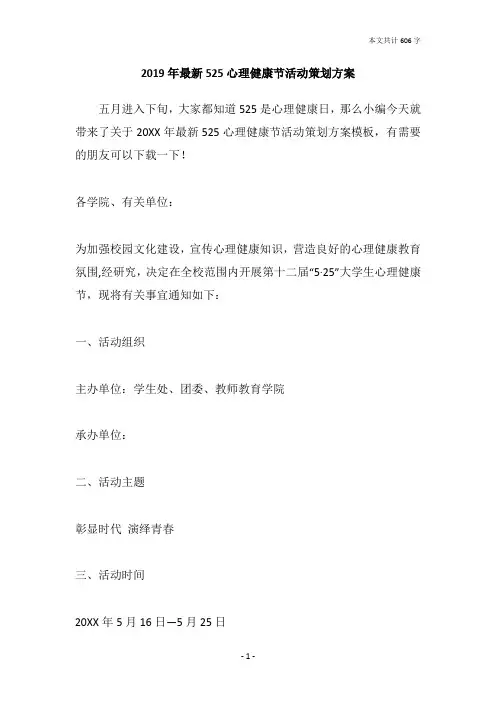 本文共计 606 字

2019 年最新 525 心理健康节活动策划方案

五月进入下旬，大家都知道 525 是心理健康日，那么小编今天就带来了关于 20XX 年最新 525 心理健康节活动策划方案模板，有需要的朋友可以下载一下！

各学院、有关单位：

为加强校园文化建设，宣传心理健康知识，营造良好的心理健康教育氛围,经研究，决定在全校范围内开展第十二届“5·25”大学生心理健康节，现将有关事宜通知如下：

一、活动组织

主办单位：学生处、团委、教师教育学院

承办单位：

二、活动主题

彰显时代 演绎青春

三、活动时间

20XX 年 5 月 16 日—5 月 25 日

- 1 -